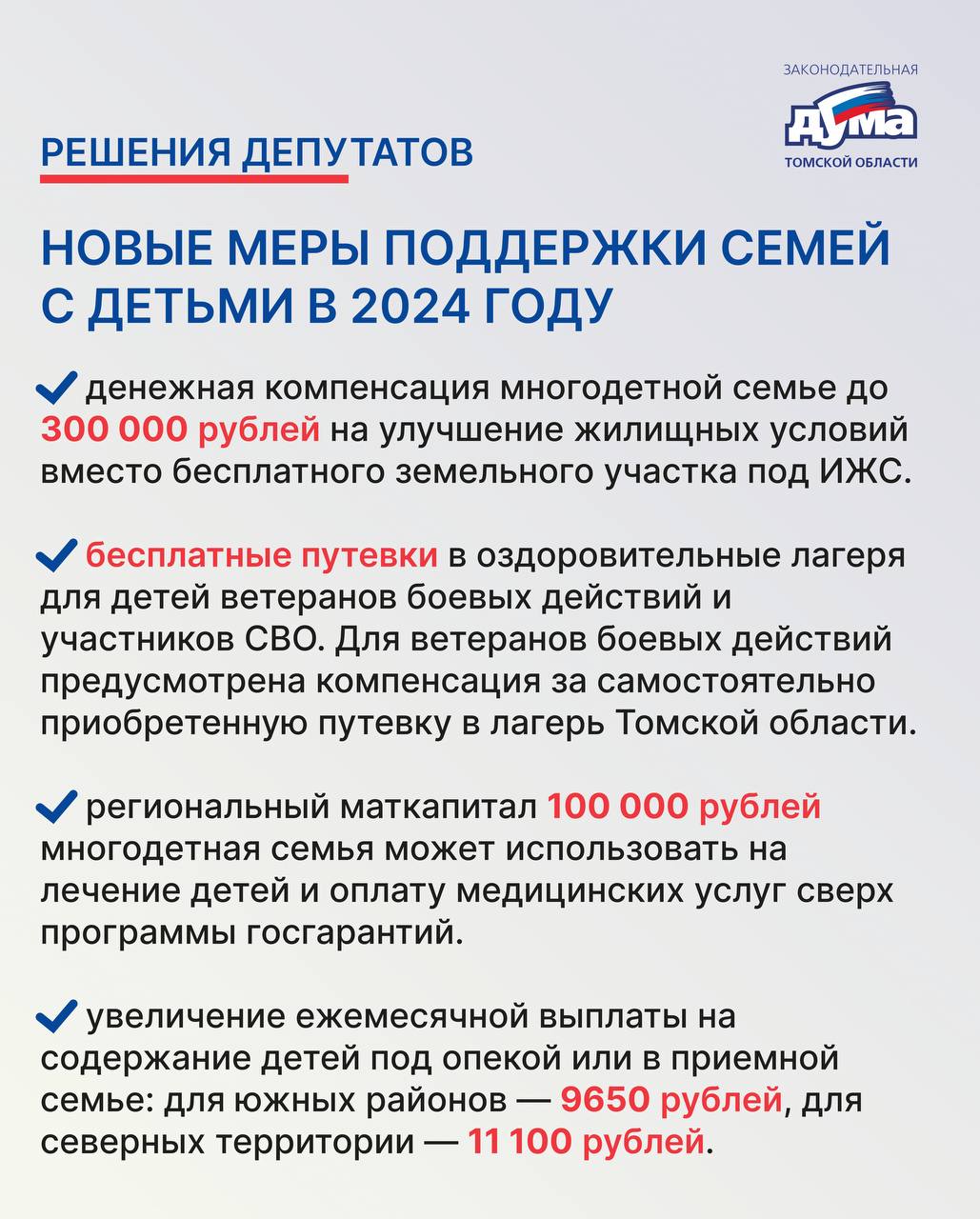 ЗАКОНОДАТЕЛЬНАЯ
ДУМА
ТОМСКОЙ ОБЛАСТИ

РЕШЕНИЯ ДЕПУТАТОВ

НОВЫЕ МЕРЫ ПОДДЕРЖКИ СЕМЕЙ С ДЕТЬМИ В 2024 ГОДУ

денежная компенсация многодетной семье до 300 000 рублей на улучшение жилищных условий вместо бесплатного земельного участка под ИЖС.

бесплатные путевки в оздоровительные лагеря для детей ветеранов боевых действий и участников СВО. Для ветеранов боевых действий предусмотрена компенсация за самостоятельно приобретенную путевку в лагерь Томской области.

региональный маткапитал 100 000 рублей многодетная семья может использовать на лечение детей и оплату медицинских услуг сверх программы госгарантий.

увеличение ежемесячной выплаты на содержание детей под опекой или в приемной семье: для южных районов — 9650 рублей, для северных территории — 11 100 рублей.